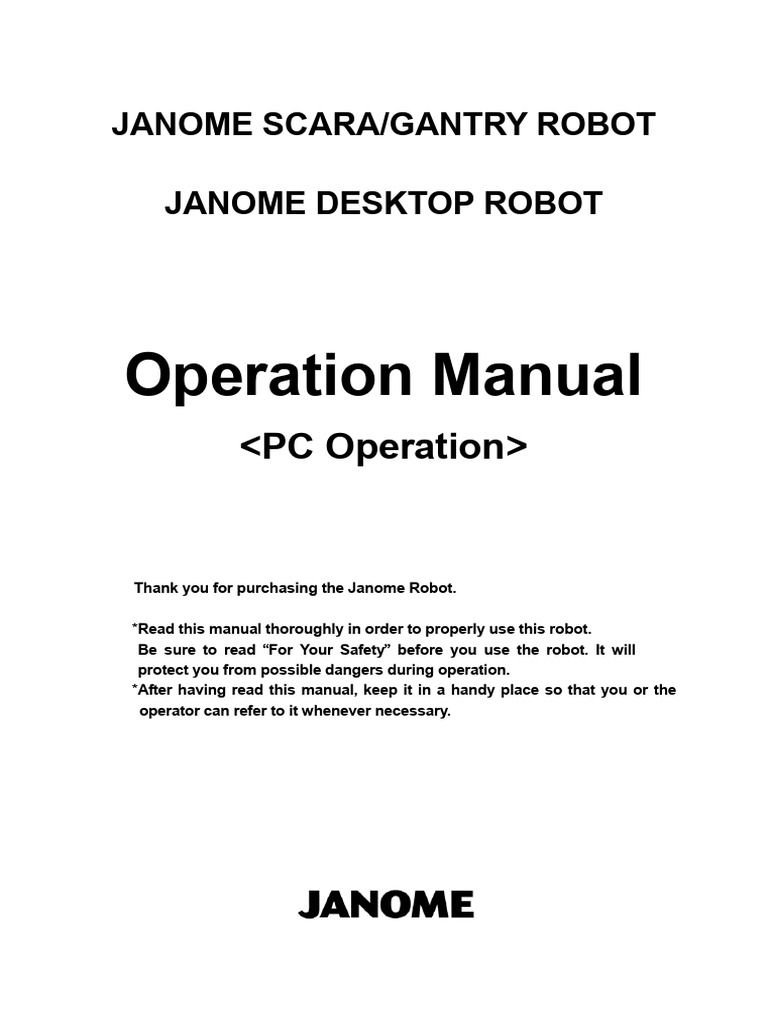 JANOME SCARA/GANTRY ROBOT

JANOME DESKTOP ROBOT

Operation Manual

<PC Operation>

Thank you for purchasing the Janome Robot.

*Read this manual thoroughly in order to properly use this robot. Be sure to read “For Your Safety” before you use the robot. It will protect you from possible dangers during operation.
*After having read this manual, keep it in a handy place so that you or the operator can refer to it whenever necessary.

JANOME